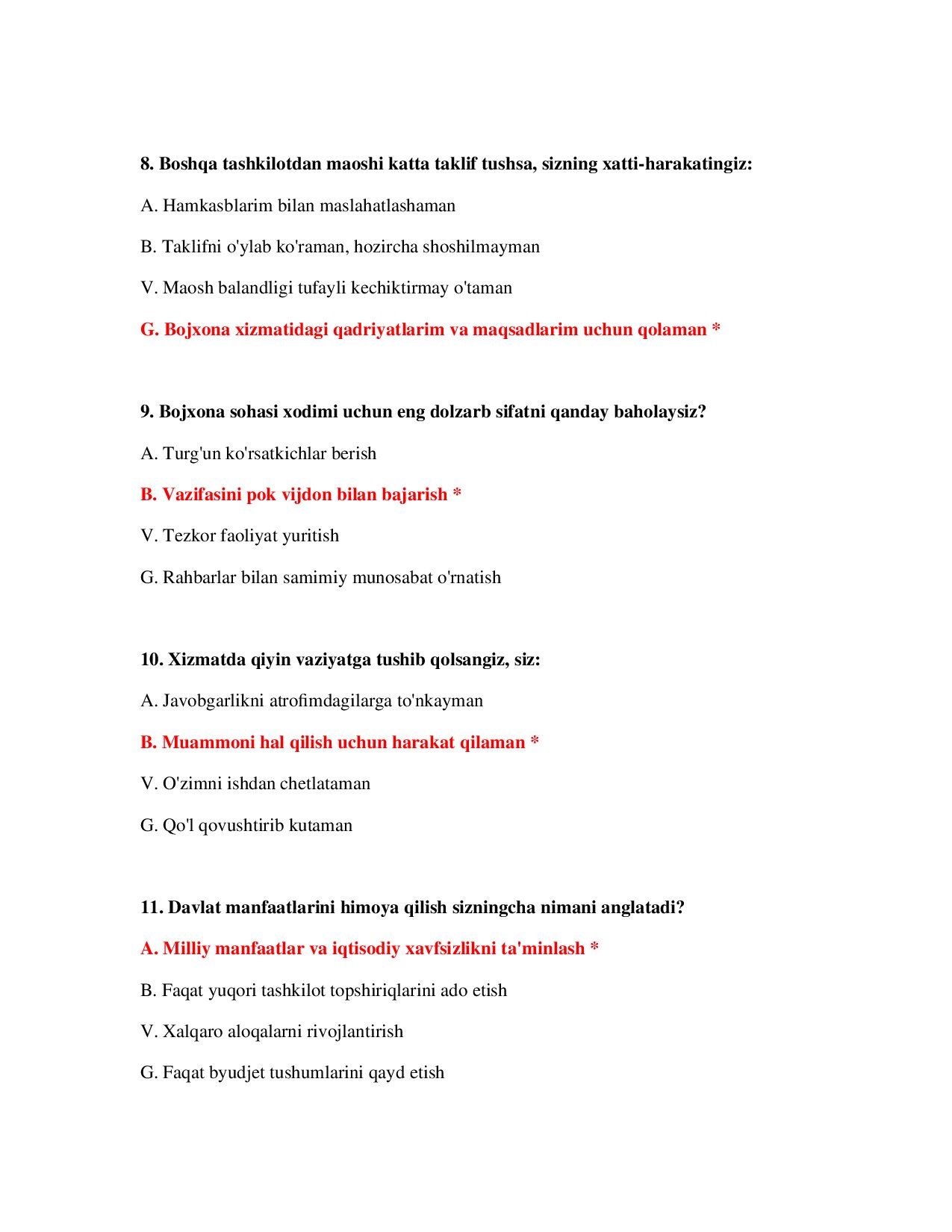 8. Boshqa tashkilotdan maoshi katta taklif tushsa, sizning xatti-harakatingiz:

A. Hamkasblarim bilan maslahatlashaman

B. Taklifni o'ylab ko'raman, hozircha shoshilmayman

V. Maosh balandligi tufayli kechiktirmay o'taman

G. Bojxona xizmatidagi qadriyatlarim va maqsadlarim uchun qolaman *

9. Bojxona sohasi xodimi uchun eng dolzarb sifatni qanday baholaysiz?

A. Turg'un ko'rsatkichlar berish

B. Vazifasini pok vijdon bilan bajarish *

V. Tezkor faoliyat yuritish

G. Rahbarlar bilan samimiy munosabat o'rnatish

10. Xizmatda qiyin vaziyatga tushib qolsangiz, siz:

A. Javobgarlikni atrofimdagilarga to'nkayman

B. Muammoni hal qilish uchun harakat qilaman *

V. O'zimni ishdan chetlataman

G. Qo'l qovushtirib kutaman

11. Davlat manfaatlarini himoya qilish sizningcha nimani anglatadi?

A. Milliy manfaatlar va iqtisodiy xavfsizlikni ta'minlash *

B. Faqat yuqori tashkilot topshiriqlarini ado etish

V. Xalqaro aloqalarni rivojlantirish

G. Faqat byudjet tushumlarini qayd etish